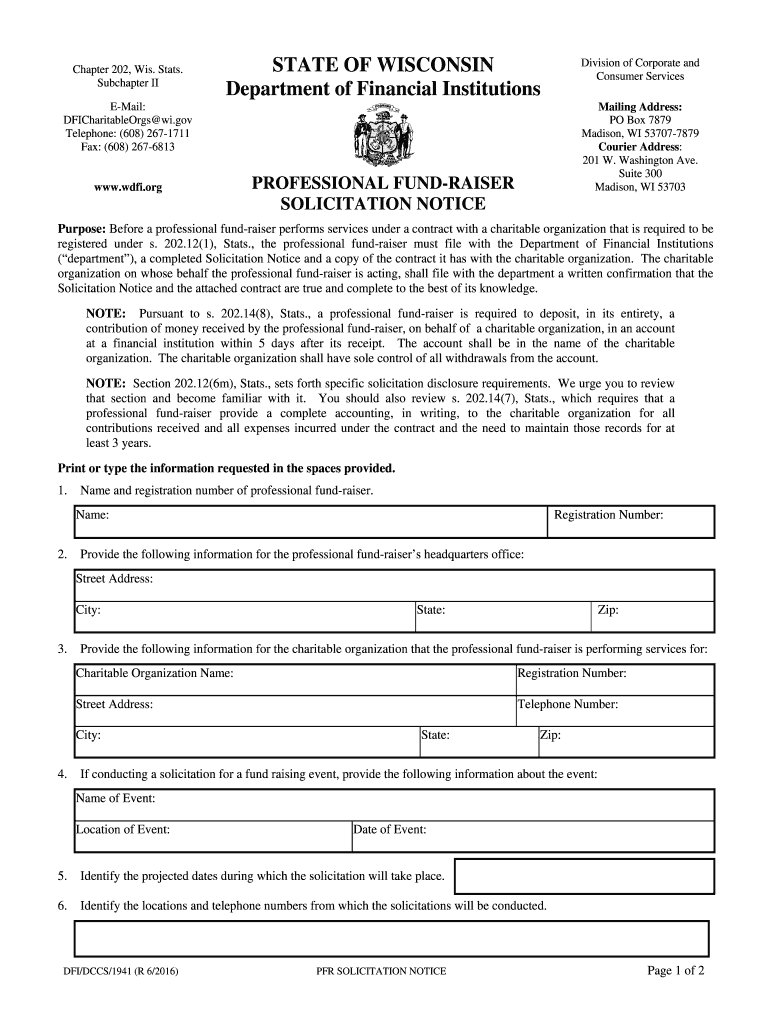 Chapter 202, Wis. Stats.
Subchapter II

E-Mail:
DFICharitableOrgs@wi.gov
Telephone: (608) 267-1711
Fax: (608) 267-6813

www.wdfi.org

STATE OF WISCONSIN
Department of Financial Institutions

PROFESSIONAL FUND-RAISER
SOLICITATION NOTICE

Division of Corporate and Consumer Services

Mailing Address:
PO Box 7879
Madison, WI 53707-7879
Courier Address:
201 W. Washington Ave.
Suite 300
Madison, WI 53703

Purpose: Before a professional fund-raiser performs services under a contract with a charitable organization that is required to be registered under s. 202.12(1), Stats., the professional fund-raiser must file with the Department of Financial Institutions ("department"), a completed Solicitation Notice and a copy of the contract it has with the charitable organization. The charitable organization on whose behalf the professional fund-raiser is acting, shall file with the department a written confirmation that the Solicitation Notice and the attached contract are true and complete to the best of its knowledge.

NOTE: Pursuant to s. 202.14(8), Stats., a professional fund-raiser is required to deposit, in its entirety, a contribution of money received by the professional fund-raiser, on behalf of a charitable organization, in an account at a financial institution within 5 days after its receipt. The account shall be in the name of the charitable organization. The charitable organization shall have sole control of all withdrawals from the account.

NOTE: Section 202.12(6m), Stats., sets forth specific solicitation disclosure requirements. We urge you to review that section and become familiar with it. You should also review s. 202.14(7), Stats., which requires that a professional fund-raiser provide a complete accounting, in writing, to the charitable organization for all contributions received and all expenses incurred under the contract and the need to maintain those records for at least 3 years.

Print or type the information requested in the spaces provided.

1. Name and registration number of professional fund-raiser.

| Name: | Registration Number: |
|---|---|

2. Provide the following information for the professional fund-raiser's headquarters office:

| Street Address: | | |
|---|---|---|
| City: | State: | Zip: |

3. Provide the following information for the charitable organization that the professional fund-raiser is performing services for:

| Charitable Organization Name: | | Registration Number: |
|---|---|---|
| Street Address: | | Telephone Number: |
| City: | State: | Zip: |

4. If conducting a solicitation for a fund raising event, provide the following information about the event:

| Name of Event: | |
|---|---|
| Location of Event: | Date of Event: |

5. Identify the projected dates during which the solicitation will take place.

6. Identify the locations and telephone numbers from which the solicitations will be conducted.

DFI/DCCS/1941 (R 6/2016)
PFR SOLICITATION NOTICE
Page 1 of 2